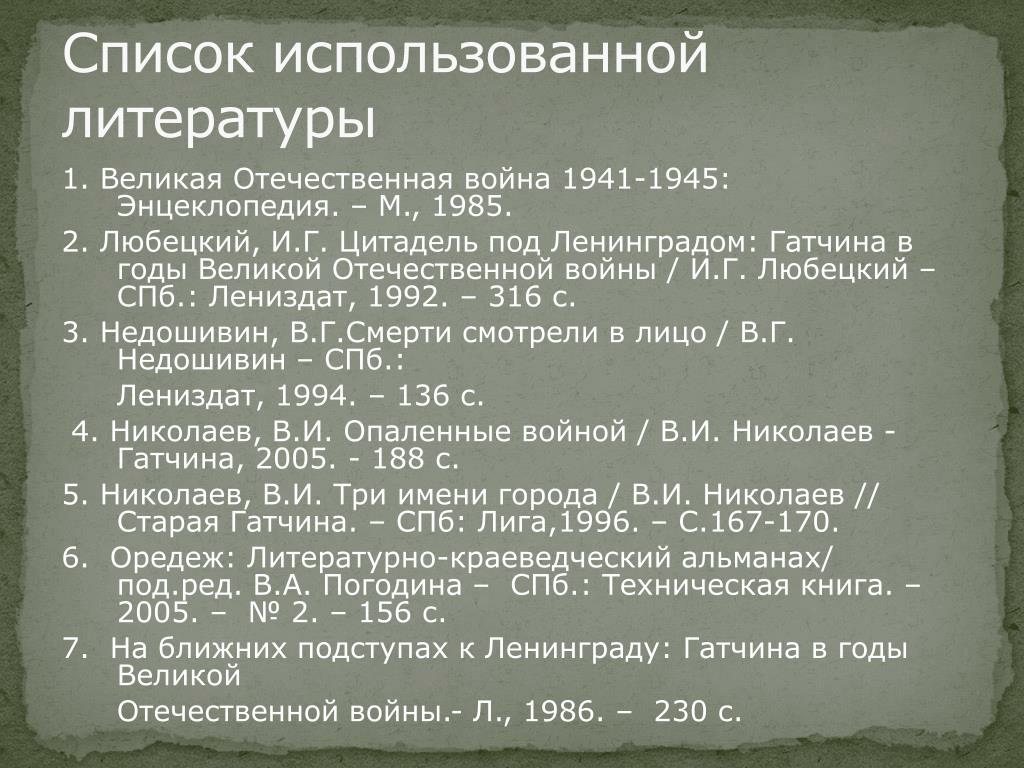 Список использованной литературы

1. Великая Отечественная война 1941-1945: Энцеклопедия. – М., 1985.

2. Любецкий, И.Г. Цитадель под Ленинградом: Гатчина в годы Великой Отечественной войны / И.Г. Любецкий – СПб.: Лениздат, 1992. – 316 с.

3. Недошивин, В.Г.Смерти смотрели в лицо / В.Г. Недошивин – СПб.:

Лениздат, 1994. – 136 с.

4. Николаев, В.И. Опаленные войной / В.И. Николаев - Гатчина, 2005. - 188 с.

5. Николаев, В.И. Три имени города / В.И. Николаев // Старая Гатчина. – СПб: Лига,1996. – С.167-170.

6. Оредеж: Литературно-краеведческий альманах/ под.ред. В.А. Погодина – СПб.: Техническая книга. – 2005. – № 2. – 156 с.

7. На ближних подступах к Ленинграду: Гатчина в годы Великой

Отечественной войны.- Л., 1986. – 230 с.